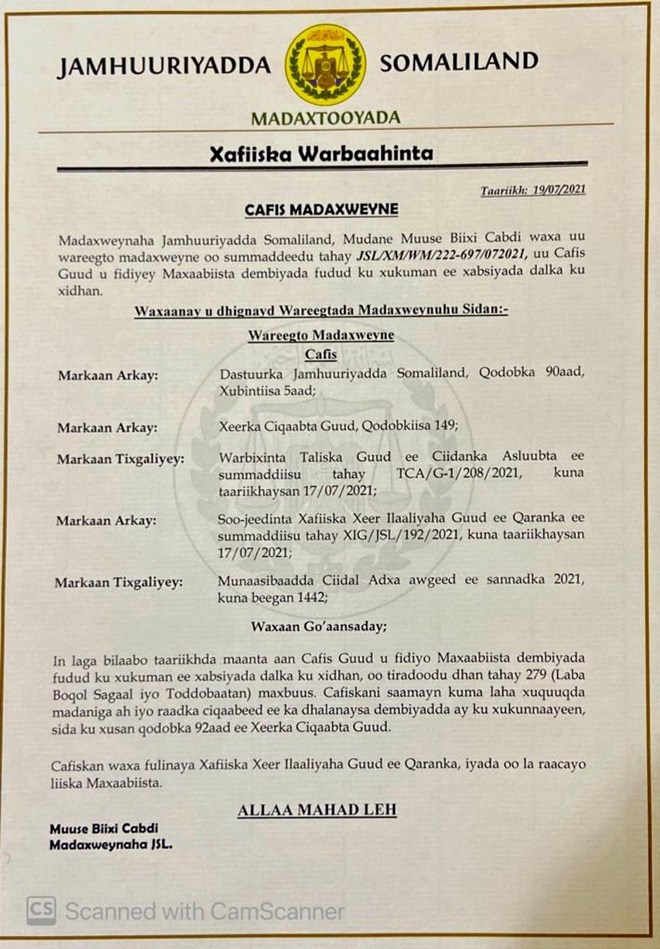 JAMHUURIYADDA SOMALILAND

MADAXTOOYADA

Xafiiska Warbaahinta

Taariikh: 19/07/2021

CAFIS MADAXWEYNE

Madaxweynaha Jamhuuriyadda Somaliland, Mudane Muuse Biixi Cabdi waxa uu wareegto madaxweyne oo summaddeedu tahay JSL/XM/WM/222-697/072021, uu Cafis Guud u fidiyey Maxaabiista dembiyada fudud ku xukuman ee xabsiyada dalka ku xidhan.

Waxaanay u dhignayd Wareegtada Madaxweynuhu Sidan:-

Wareegto Madaxweyne
Cafis

Markaan Arkay: Dastuurka Jamhuuriyadda Somaliland, Qodobka 90aad, Xubintiisa 5aad;

Markaan Arkay: Xeerka Ciqaabta Guud, Qodobkiisa 149;

Markaan Tixgaliyey: Warbixinta Taliska Guud ee Ciidanka Asluubta ee summaddiisu tahay TCA/G-1/208/2021, kuna taariikhaysan 17/07/2021;

Markaan Arkay: Soo-jeedinta Xafiiska Xeer Ilaaliyaha Guud ee Qaranka ee summaddiisu tahay XIG/JSL/192/2021, kuna taariikhaysan 17/07/2021;

Markaan Tixgaliyey: Munaasibaadda Ciidal Adxa awgeed ee sannadka 2021, kuna beegan 1442;

Waxaan Go'aansaday;

In laga bilaabo taariikhda maanta aan Cafis Guud u fidiyo Maxaabiista dembiyada fudud ku xukuman ee xabsiyada dalka ku xidhan, oo tiradoodu dhan tahay 279 (Laba Boqol Sagaal iyo Toddobaatan) maxbuus. Cafiskani saamayn kuma laha xuquuqda madaniga ah iyo raadka ciqaabeed ee ka dhalanaysa dembiyadda ay ku xukunnaayeen, sida ku xusan qodobka 92aad ee Xeerka Ciqaabta Guud.

Cafiskan waxa fulinaya Xafiiska Xeer Ilaaliyaha Guud ee Qaranka, iyada oo la raacayo liiska Maxaabiista.

ALLAA MAHAD LEH

Muuse Biixi Cabdi
Madaxweynaha JSL.

CS Scanned with CamScanner